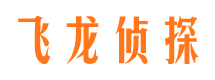 飞龙侦探